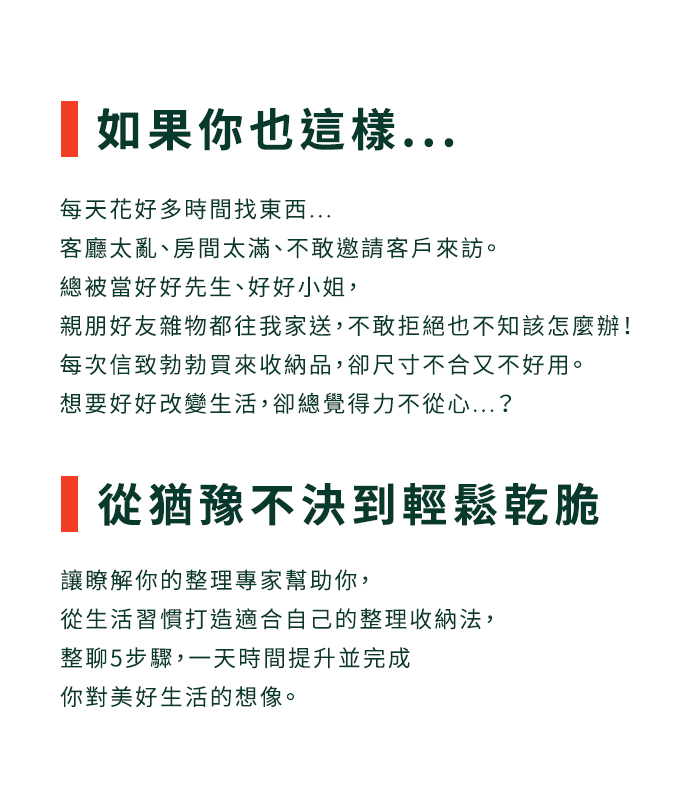 如果你也這樣...

每天花好多時間找東西...
客廳太亂、房間太滿、不敢邀請客戶來訪。
總被當好好先生、好好小姐，
親朋好友雜物都往我家送，不敢拒絕也不知該怎麼辦！
每次信致勃勃買來收納品，卻尺寸不合又不好用。
想要好好改變生活，卻總覺得力不從心...？

從猶豫不決到輕鬆乾脆

讓瞭解你的整理專家幫助你，
從生活習慣打造適合自己的整理收納法，
整聊5步驟，一天時間提升並完成
你對美好生活的想像。